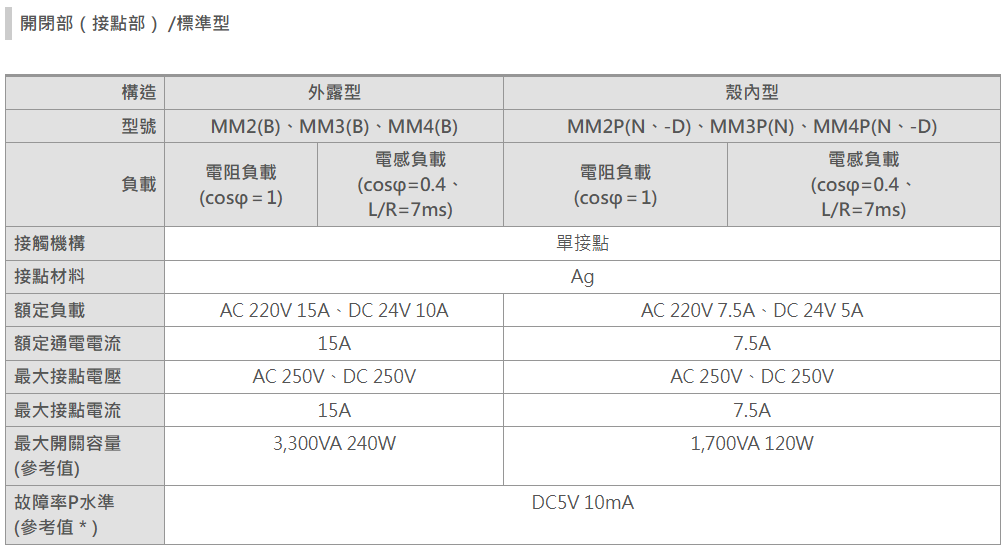 開閉部（接點部）/標準型

| 構造 | 外露型 | | 殼內型 | |
|---|---|---|---|---|
| 型號 | MM2(B)、MM3(B)、MM4(B) | | MM2P(N、-D)、MM3P(N)、MM4P(N、-D) | |
| 負載 | 電阻負載 (cosφ＝1) | 電感負載 (cosφ=0.4、L/R=7ms) | 電阻負載 (cosφ＝1) | 電感負載 (cosφ=0.4、L/R=7ms) |
| 接觸機構 | 單接點 | | | |
| 接點材料 | Ag | | | |
| 額定負載 | AC 220V 15A、DC 24V 10A | | AC 220V 7.5A、DC 24V 5A | |
| 額定通電電流 | 15A | | 7.5A | |
| 最大接點電壓 | AC 250V、DC 250V | | AC 250V、DC 250V | |
| 最大接點電流 | 15A | | 7.5A | |
| 最大開關容量 (參考值) | 3,300VA 240W | | 1,700VA 120W | |
| 故障率P水準 (參考值＊) | DC5V 10mA | | | |